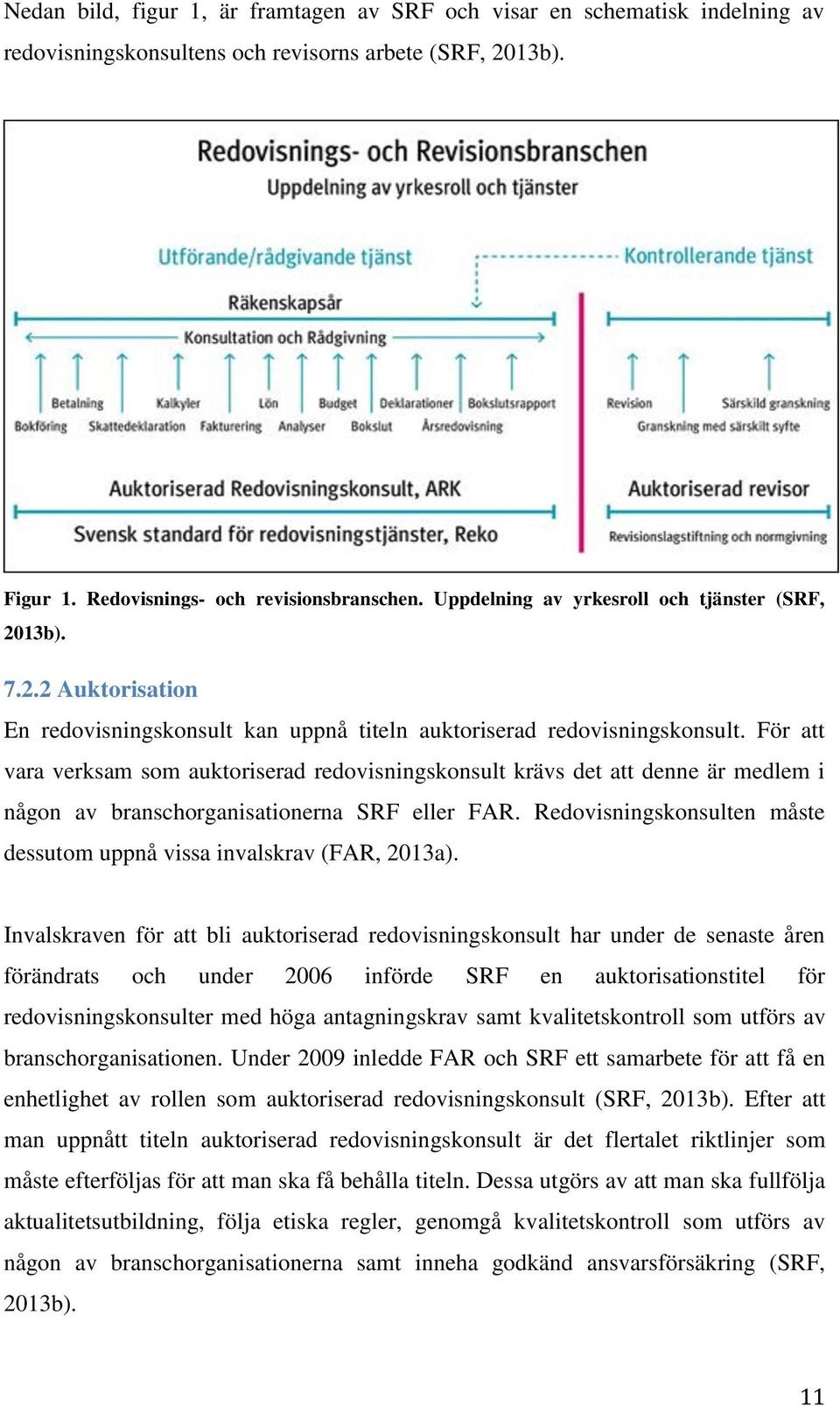 Nedan bild, figur 1, är framtagen av SRF och visar en schematisk indelning av redovisningskonsultens och revisorns arbete (SRF, 2013b).

Redovisnings- och Revisionsbranschen
Uppdelning av yrkesroll och tjänster

Utförande/rådgivande tjänst

Kontrollerande tjänst

Räkenskapsår

Konsultation och Rådgivning

Betalning
Kalkyler
Lön
Budget
Deklarationer
Bokslutsrapport
Bokföring
Skattedeklaration
Fakturering
Analyser
Bokslut
Årsredovisning

Revision
Särskild granskning
Granskning med särskilt syfte

Auktoriserad Redovisningskonsult, ARK

Svensk standard för redovisningstjänster, Reko

Auktoriserad revisor

Revisionslagstiftning och normgivning

Figur 1. Redovisnings- och revisionsbranschen. Uppdelning av yrkesroll och tjänster (SRF, 2013b).

7.2.2 Auktorisation

En redovisningskonsult kan uppnå titeln auktoriserad redovisningskonsult. För att vara verksam som auktoriserad redovisningskonsult krävs det att denne är medlem i någon av branschorganisationerna SRF eller FAR. Redovisningskonsulten måste dessutom uppnå vissa invalskrav (FAR, 2013a).

Invalskraven för att bli auktoriserad redovisningskonsult har under de senaste åren förändrats och under 2006 införde SRF en auktorisationstitel för redovisningskonsulter med höga antagningskrav samt kvalitetskontroll som utförs av branschorganisationen. Under 2009 inledde FAR och SRF ett samarbete för att få en enhetlighet av rollen som auktoriserad redovisningskonsult (SRF, 2013b). Efter att man uppnått titeln auktoriserad redovisningskonsult är det flertalet riktlinjer som måste efterföljas för att man ska få behålla titeln. Dessa utgörs av att man ska fullfölja aktualitetsutbildning, följa etiska regler, genomgå kvalitetskontroll som utförs av någon av branschorganisationerna samt inneha godkänd ansvarsförsäkring (SRF, 2013b).

11